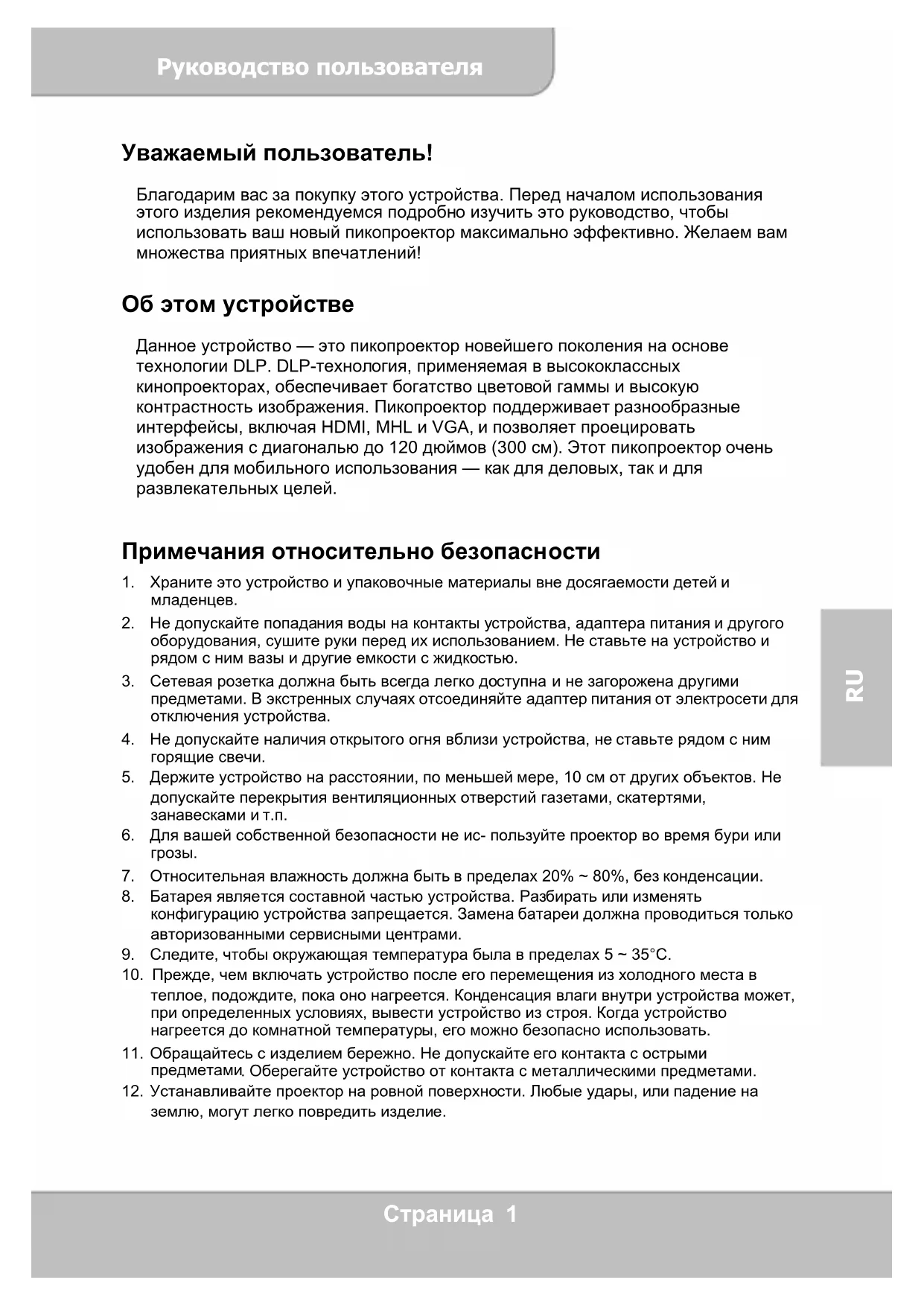 Руководство пользователя

Уважаемый пользователь!

Благодарим вас за покупку этого устройства. Перед началом использования этого изделия рекомендуемся подробно изучить это руководство, чтобы использовать ваш новый пикопроектор максимально эффективно. Желаем вам множества приятных впечатлений!

Об этом устройстве

Данное устройство — это пикопроектор новейшего поколения на основе технологии DLP. DLP-технология, применяемая в высококлассных кинопроекторах, обеспечивает богатство цветовой гаммы и высокую контрастность изображения. Пикопроектор поддерживает разнообразные интерфейсы, включая HDMI, MHL и VGA, и позволяет проецировать изображения с диагональю до 120 дюймов (300 см). Этот пикопроектор очень удобен для мобильного использования — как для деловых, так и для развлекательных целей.

Примечания относительно безопасности

1. Храните это устройство и упаковочные материалы вне досягаемости детей и младенцев.
2. Не допускайте попадания воды на контакты устройства, адаптера питания и другого оборудования, сушите руки перед их использованием. Не ставьте на устройство и рядом с ним вазы и другие емкости с жидкостью.
3. Сетевая розетка должна быть всегда легко доступна и не загорожена другими предметами. В экстренных случаях отсоединяйте адаптер питания от электросети для отключения устройства.
4. Не допускайте наличия открытого огня вблизи устройства, не ставьте рядом с ним горящие свечи.
5. Держите устройство на расстоянии, по меньшей мере, 10 см от других объектов. Не допускайте перекрытия вентиляционных отверстий газетами, скатертями, занавесками и т.п.
6. Для вашей собственной безопасности не ис- пользуйте проектор во время бури или грозы.
7. Относительная влажность должна быть в пределах 20% ~ 80%, без конденсации.
8. Батарея является составной частью устройства. Разбирать или изменять конфигурацию устройства запрещается. Замена батареи должна проводиться только авторизованными сервисными центрами.
9. Следите, чтобы окружающая температура была в пределах 5 ~ 35°C.
10. Прежде, чем включать устройство после его перемещения из холодного места в теплое, подождите, пока оно нагреется. Конденсация влаги внутри устройства может, при определенных условиях, вывести устройство из строя. Когда устройство нагреется до комнатной температуры, его можно безопасно использовать.
11. Обращайтесь с изделием бережно. Не допускайте его контакта с острыми предметами. Оберегайте устройство от контакта с металлическими предметами.
12. Устанавливайте проектор на ровной поверхности. Любые удары, или падение на землю, могут легко повредить изделие.

RU

Страница 1